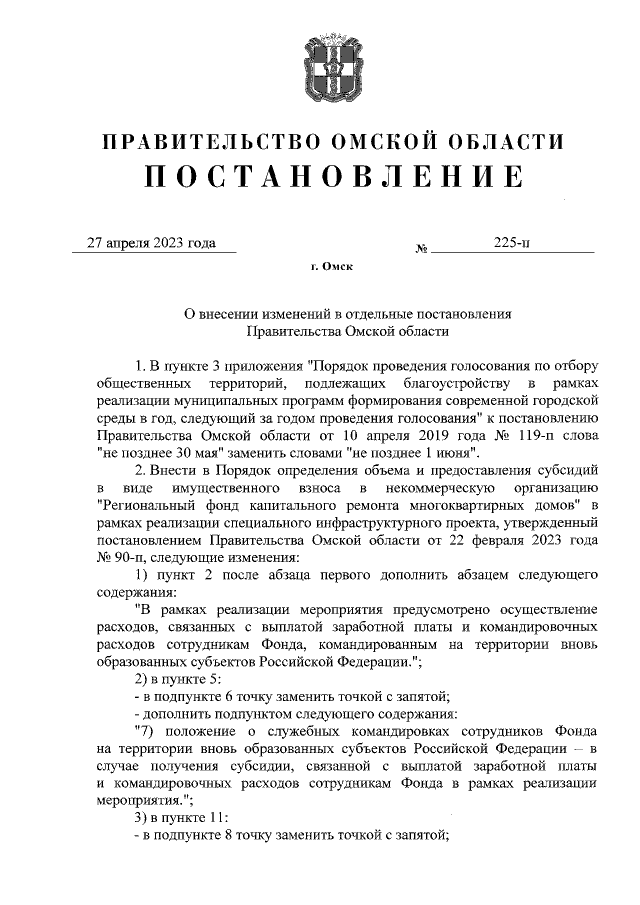 ПРАВИТЕЛЬСТВО ОМСКОЙ ОБЛАСТИ
ПОСТАНОВЛЕНИЕ

27 апреля 2023 года № 225-п

г. Омск

О внесении изменений в отдельные постановления Правительства Омской области

1. В пункте 3 приложения "Порядок проведения голосования по отбору общественных территорий, подлежащих благоустройству в рамках реализации муниципальных программ формирования современной городской среды в год, следующий за годом проведения голосования" к постановлению Правительства Омской области от 10 апреля 2019 года № 119-п слова "не позднее 30 мая" заменить словами "не позднее 1 июня".

2. Внести в Порядок определения объема и предоставления субсидий в виде имущественного взноса в некоммерческую организацию "Региональный фонд капитального ремонта многоквартирных домов" в рамках реализации специального инфраструктурного проекта, утвержденный постановлением Правительства Омской области от 22 февраля 2023 года № 90-п, следующие изменения:

1) пункт 2 после абзаца первого дополнить абзацем следующего содержания:

"В рамках реализации мероприятия предусмотрено осуществление расходов, связанных с выплатой заработной платы и командировочных расходов сотрудникам Фонда, командированным на территории вновь образованных субъектов Российской Федерации.";

2) в пункте 5:

- в подпункте 6 точку заменить точкой с запятой;

- дополнить подпунктом следующего содержания:

"7) положение о служебных командировках сотрудников Фонда на территории вновь образованных субъектов Российской Федерации – в случае получения субсидии, связанной с выплатой заработной платы и командировочных расходов сотрудникам Фонда в рамках реализации мероприятия.";

3) в пункте 11:

- в подпункте 8 точку заменить точкой с запятой;